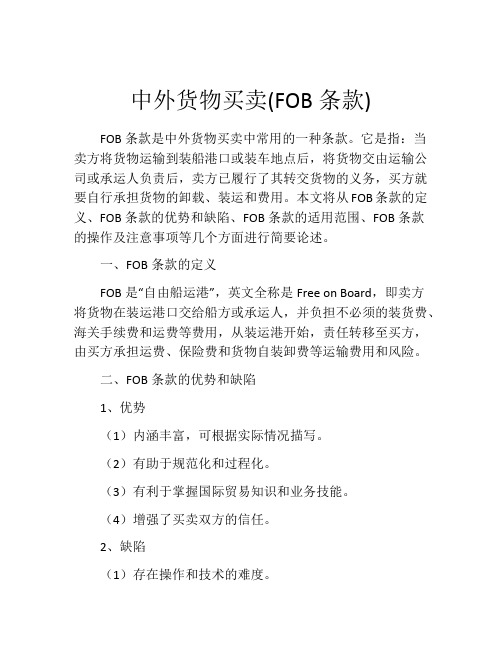 中外货物买卖(FOB 条款)

FOB 条款是中外货物买卖中常用的一种条款。它是指：当卖方将货物运输到装船港口或装车地点后，将货物交由运输公司或承运人负责后，卖方已履行了其转交货物的义务，买方就要自行承担货物的卸载、装运和费用。本文将从 FOB 条款的定义、FOB 条款的优势和缺陷、FOB 条款的适用范围、FOB 条款的操作及注意事项等几个方面进行简要论述。

一、FOB 条款的定义

FOB 是"自由船运港"，英文全称是 Free on Board，即卖方将货物在装运港口交给船方或承运人，并负担不必须的装货费、海关手续费和运费等费用，从装运港开始，责任转移至买方，由买方承担运费、保险费和货物自装卸费等运输费用和风险。

二、FOB 条款的优势和缺陷

1、优势

（1）内涵丰富，可根据实际情况描写。

（2）有助于规范化和过程化。

（3）有利于掌握国际贸易知识和业务技能。

（4）增强了买卖双方的信任。

2、缺陷

（1）存在操作和技术的难度。